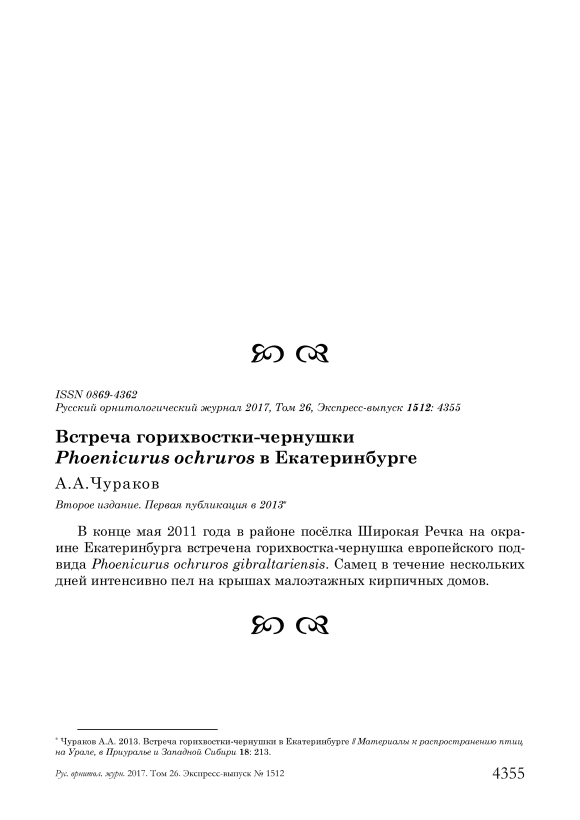 ISSN 0869-4362
Русский орнитологический журнал 2017, Том 26, Экспресс-выпуск 1512: 4355

Встреча горихвостки-чернушки
Phoenicurus ochruros в Екатеринбурге

А.А.Чураков

Второе издание. Первая публикация в 2013*

В конце мая 2011 года в районе посёлка Широкая Речка на окраине Екатеринбурга встречена горихвостка-чернушка европейского подвида Phoenicurus ochruros gibraltariensis. Самец в течение нескольких дней интенсивно пел на крышах малоэтажных кирпичных домов.

* Чураков А.А. 2013. Встреча горихвостки-чернушки в Екатеринбурге // Материалы к распространению птиц на Урале, в Приуралье и Западной Сибири 18: 213.

Рус. орнитол. журн. 2017. Том 26. Экспресс-выпуск № 1512 4355